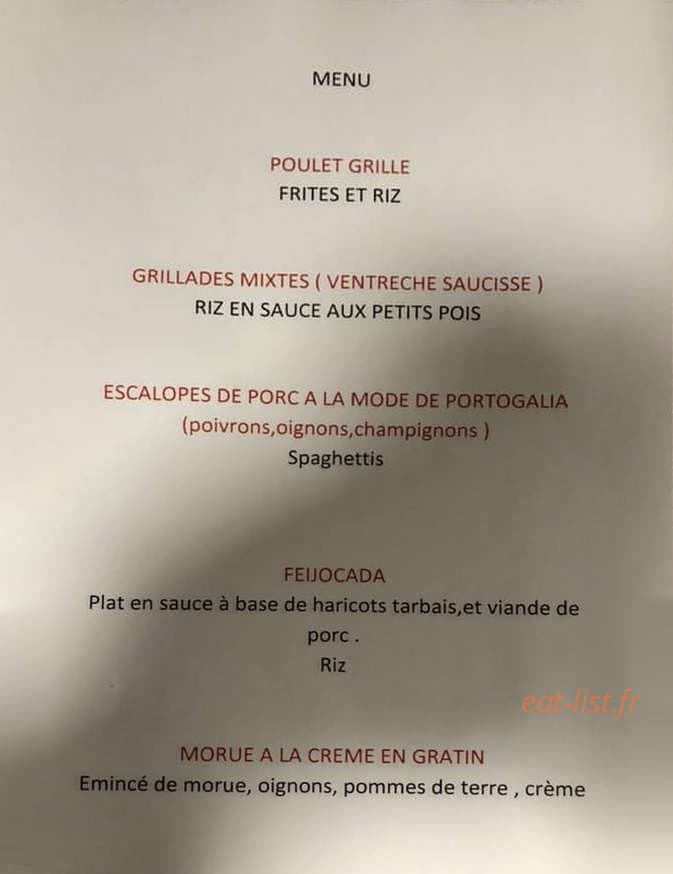 MENU

POULET GRILLE
FRITES ET RIZ

GRILLADES MIXTES ( VENTRECHE SAUCISSE )
RIZ EN SAUCE AUX PETITS POIS

ESCALOPES DE PORC A LA MODE DE PORTOGALIA
(poivrons,oignons,champignons )
Spaghettis

FEIJOCADA
Plat en sauce à base de haricots tarbais,et viande de porc .
Riz

eat-list.fr

MORUE A LA CREME EN GRATIN
Emincé de morue, oignons, pommes de terre , crème